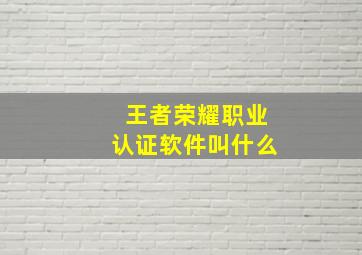 王者荣耀职业
认证软件叫什么